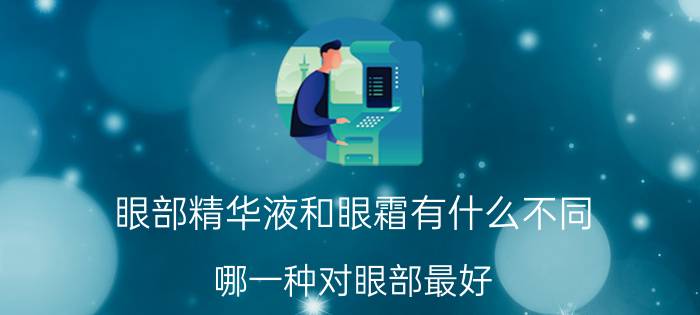 眼部精华液和眼霜有什么不同

哪一种对眼部最好